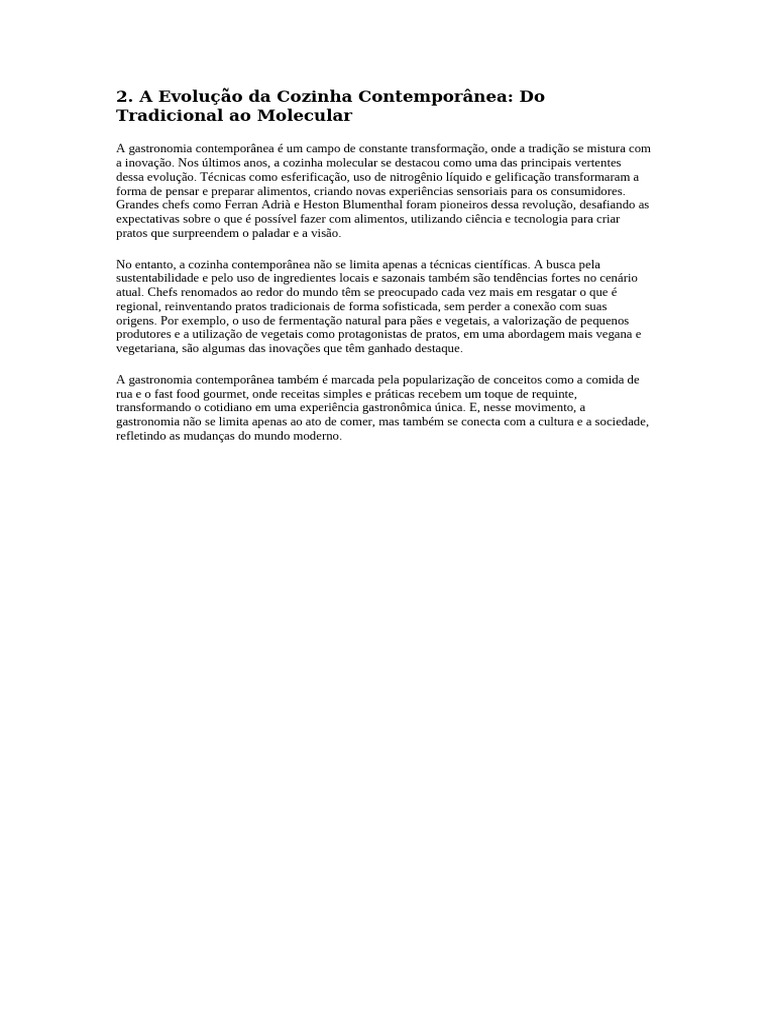 2. A Evolução da Cozinha Contemporânea: Do Tradicional ao Molecular

A gastronomia contemporânea é um campo de constante transformação, onde a tradição se mistura com a inovação. Nos últimos anos, a cozinha molecular se destacou como uma das principais vertentes dessa evolução. Técnicas como esferificação, uso de nitrogênio líquido e gelificação transformaram a forma de pensar e preparar alimentos, criando novas experiências sensoriais para os consumidores. Grandes chefs como Ferran Adrià e Heston Blumenthal foram pioneiros dessa revolução, desafiando as expectativas sobre o que é possível fazer com alimentos, utilizando ciência e tecnologia para criar pratos que surpreendem o paladar e a visão.

No entanto, a cozinha contemporânea não se limita apenas a técnicas científicas. A busca pela sustentabilidade e pelo uso de ingredientes locais e sazonais também são tendências fortes no cenário atual. Chefs renomados ao redor do mundo têm se preocupado cada vez mais em resgatar o que é regional, reinventando pratos tradicionais de forma sofisticada, sem perder a conexão com suas origens. Por exemplo, o uso de fermentação natural para pães e vegetais, a valorização de pequenos produtores e a utilização de vegetais como protagonistas de pratos, em uma abordagem mais vegana e vegetariana, são algumas das inovações que têm ganhado destaque.

A gastronomia contemporânea também é marcada pela popularização de conceitos como a comida de rua e o fast food gourmet, onde receitas simples e práticas recebem um toque de requinte, transformando o cotidiano em uma experiência gastronômica única. E, nesse movimento, a gastronomia não se limita apenas ao ato de comer, mas também se conecta com a cultura e a sociedade, refletindo as mudanças do mundo moderno.